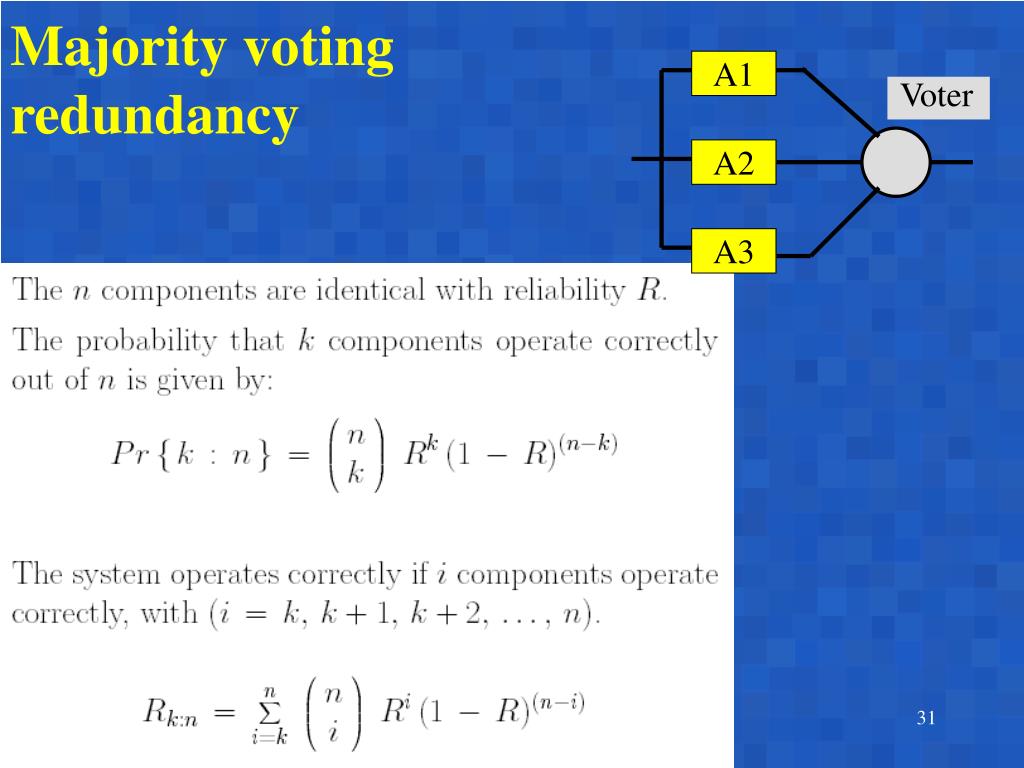 Majority voting redundancy

A1

A2

A3

Voter

The $n$ components are identical with reliability $R$.

The probability that $k$ components operate correctly out of $n$ is given by:

$Pr\{k : n\} = \binom{n}{k} R^k (1 - R)^{(n-k)}$

The system operates correctly if $i$ components operate correctly, with $(i = k, k+1, k+2, \ldots, n)$.

$R_{k:n} = \sum_{i=k}^{n} \binom{n}{i} R^i (1 - R)^{(n-i)}$

31